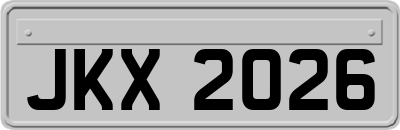 JKX 2026